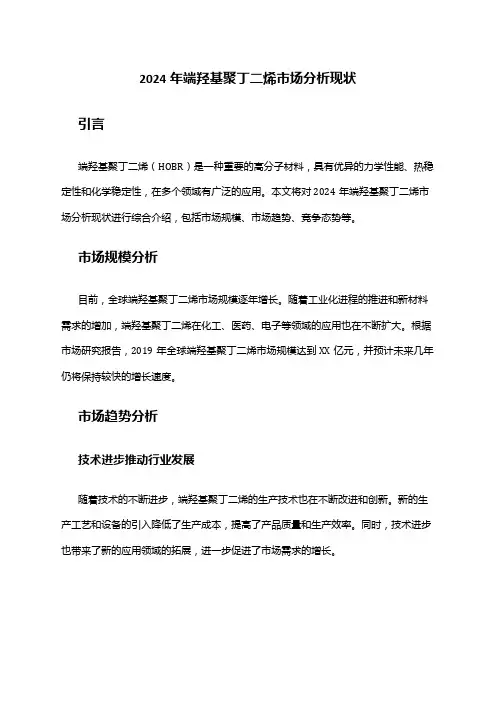 2024 年端羟基聚丁二烯市场分析现状

引言

端羟基聚丁二烯（HOBR）是一种重要的高分子材料，具有优异的力学性能、热稳定性和化学稳定性，在多个领域有广泛的应用。本文将对 2024 年端羟基聚丁二烯市场分析现状进行综合介绍，包括市场规模、市场趋势、竞争态势等。

市场规模分析

目前，全球端羟基聚丁二烯市场规模逐年增长。随着工业化进程的推进和新材料需求的增加，端羟基聚丁二烯在化工、医药、电子等领域的应用也在不断扩大。根据市场研究报告，2019 年全球端羟基聚丁二烯市场规模达到 XX 亿元，并预计未来几年仍将保持较快的增长速度。

市场趋势分析

技术进步推动行业发展

随着技术的不断进步，端羟基聚丁二烯的生产技术也在不断改进和创新。新的生产工艺和设备的引入降低了生产成本，提高了产品质量和生产效率。同时，技术进步也带来了新的应用领域的拓展，进一步促进了市场需求的增长。